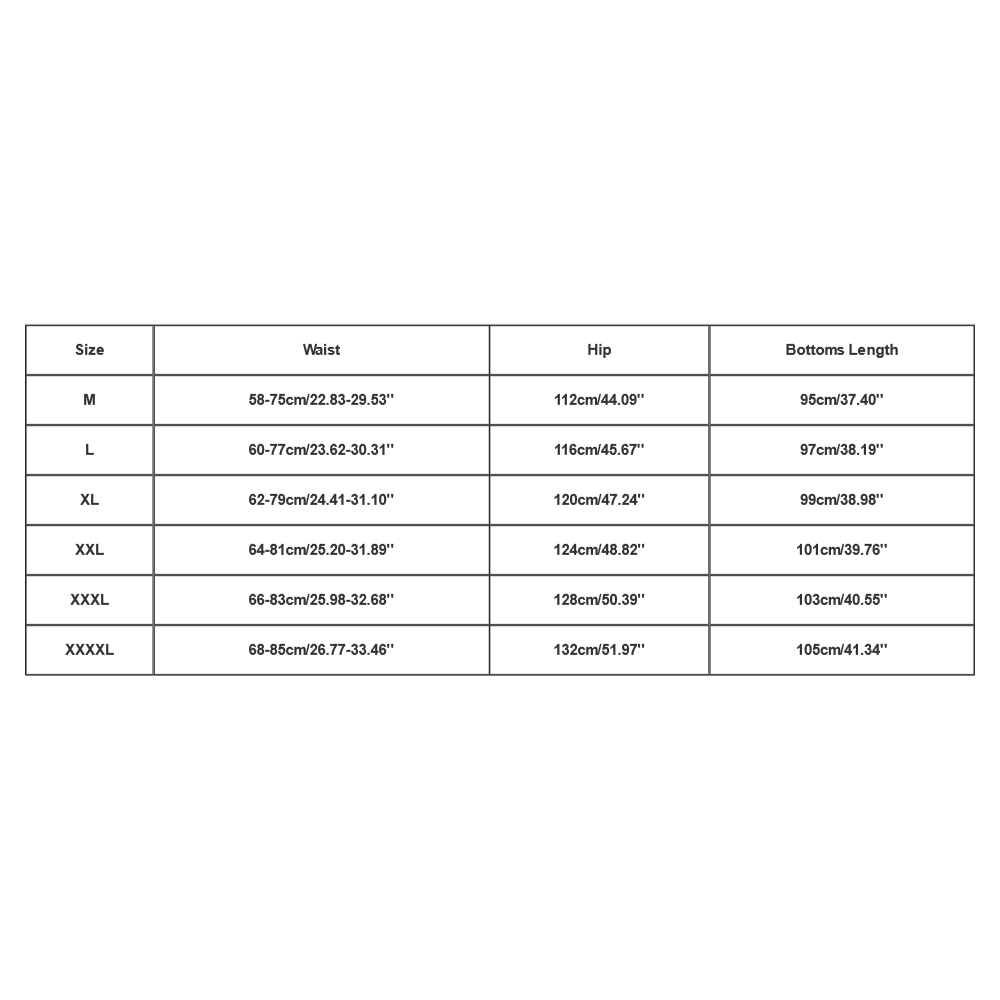 | Size | Waist | Hip | Bottoms Length |
|---|---|---|---|
| M | 58-75cm/22.83-29.53'' | 112cm/44.09'' | 95cm/37.40'' |
| L | 60-77cm/23.62-30.31'' | 116cm/45.67'' | 97cm/38.19'' |
| XL | 62-79cm/24.41-31.10'' | 120cm/47.24'' | 99cm/38.98'' |
| XXL | 64-81cm/25.20-31.89'' | 124cm/48.82'' | 101cm/39.76'' |
| XXXL | 66-83cm/25.98-32.68'' | 128cm/50.39'' | 103cm/40.55'' |
| XXXXL | 68-85cm/26.77-33.46'' | 132cm/51.97'' | 105cm/41.34'' |